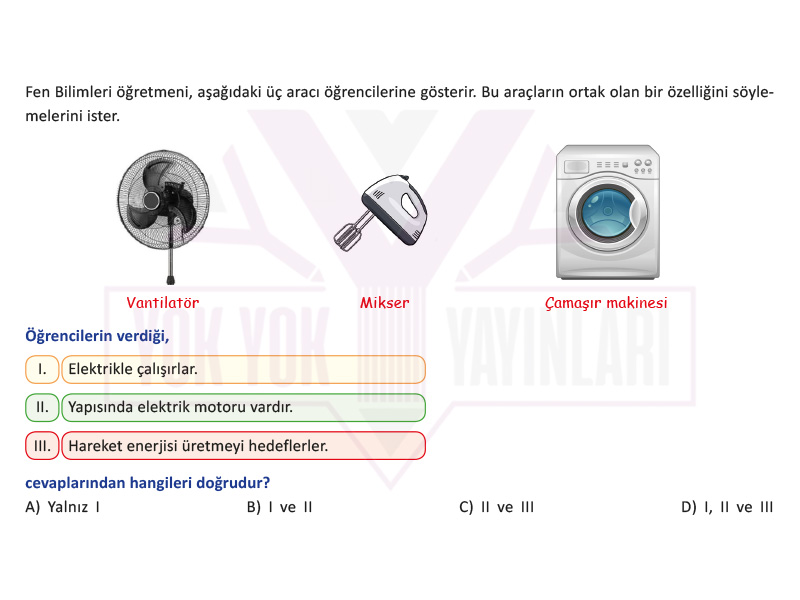 Fen Bilimleri öğretmeni, aşağıdaki üç aracı öğrencilerine gösterir. Bu araçların ortak olan bir özelliğini söylemelerini ister.

Vantilatör

Mikser

Çamaşır makinesi

YOK YOK YAYINLARI

Öğrencilerin verdiği,

I. Elektrikle çalışırlar.

II. Yapısında elektrik motoru vardır.

III. Hareket enerjisi üretmeyi hedeflerler.

cevaplarından hangileri doğrudur?

A) Yalnız I

B) I ve II

C) II ve III

D) I, II ve III